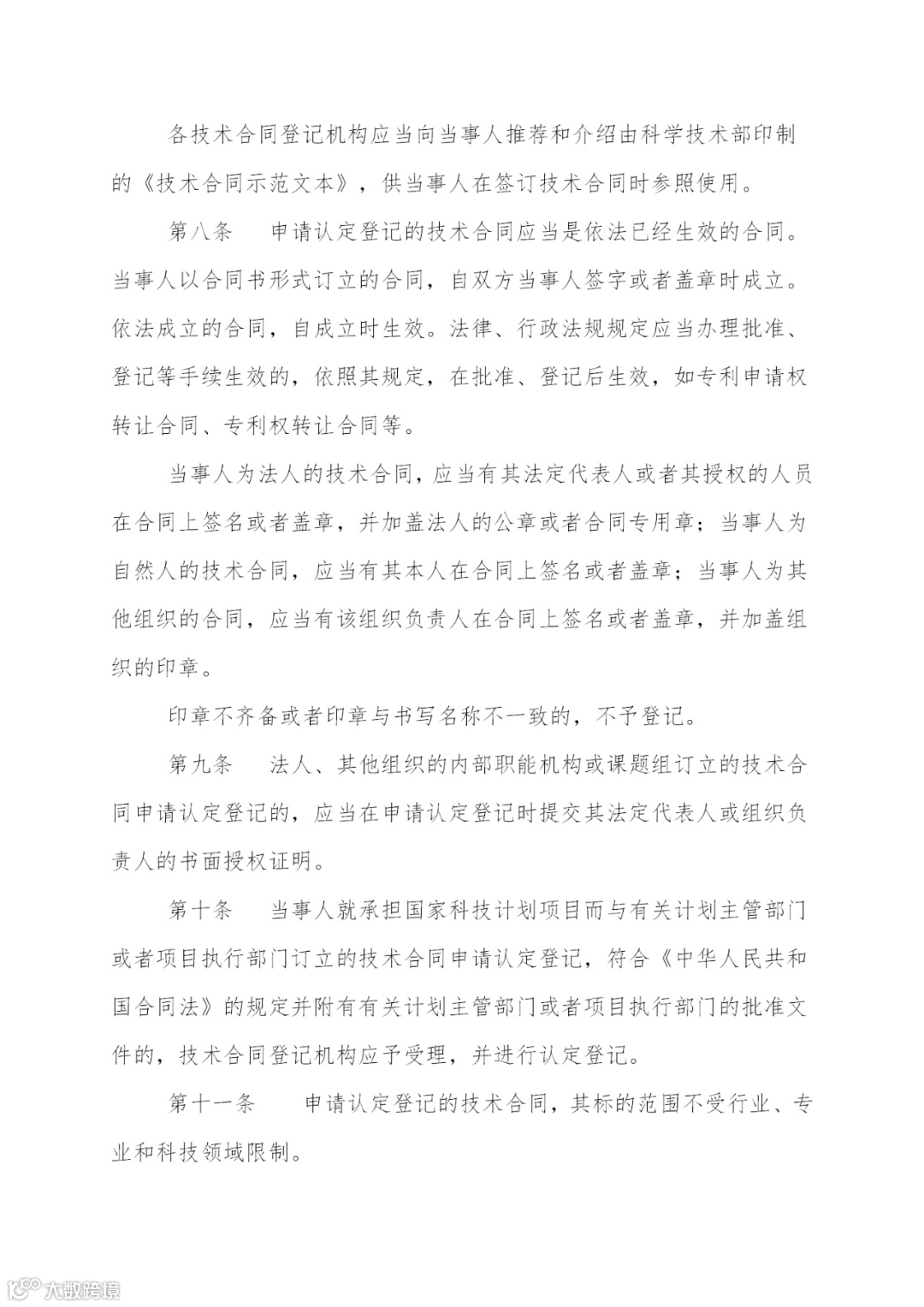 各技术合同登记机构应当向当事人推荐和介绍由科学技术部印制的《技术合同示范文本》，供当事人在签订技术合同时参照使用。

第八条　申请认定登记的技术合同应当是依法已经生效的合同。当事人以合同书形式订立的合同，自双方当事人签字或者盖章时成立。依法成立的合同，自成立时生效。法律、行政法规规定应当办理批准、登记等手续生效的，依照其规定，在批准、登记后生效，如专利申请权转让合同、专利权转让合同等。

当事人为法人的技术合同，应当有其法定代表人或者其授权的人员在合同上签名或者盖章，并加盖法人的公章或者合同专用章；当事人为自然人的技术合同，应当有其本人在合同上签名或者盖章；当事人为其他组织的合同，应当有该组织负责人在合同上签名或者盖章，并加盖组织的印章。

印章不齐备或者印章与书写名称不一致的，不予登记。

第九条　法人、其他组织的内部职能机构或课题组订立的技术合同申请认定登记的，应当在申请认定登记时提交其法定代表人或组织负责人的书面授权证明。

第十条　当事人就承担国家科技计划项目而与有关计划主管部门或者项目执行部门订立的技术合同申请认定登记，符合《中华人民共和国合同法》的规定并附有有关计划主管部门或者项目执行部门的批准文件的，技术合同登记机构应予受理，并进行认定登记。

第十一条　申请认定登记的技术合同，其标的范围不受行业、专业和科技领域限制。

大数跨境